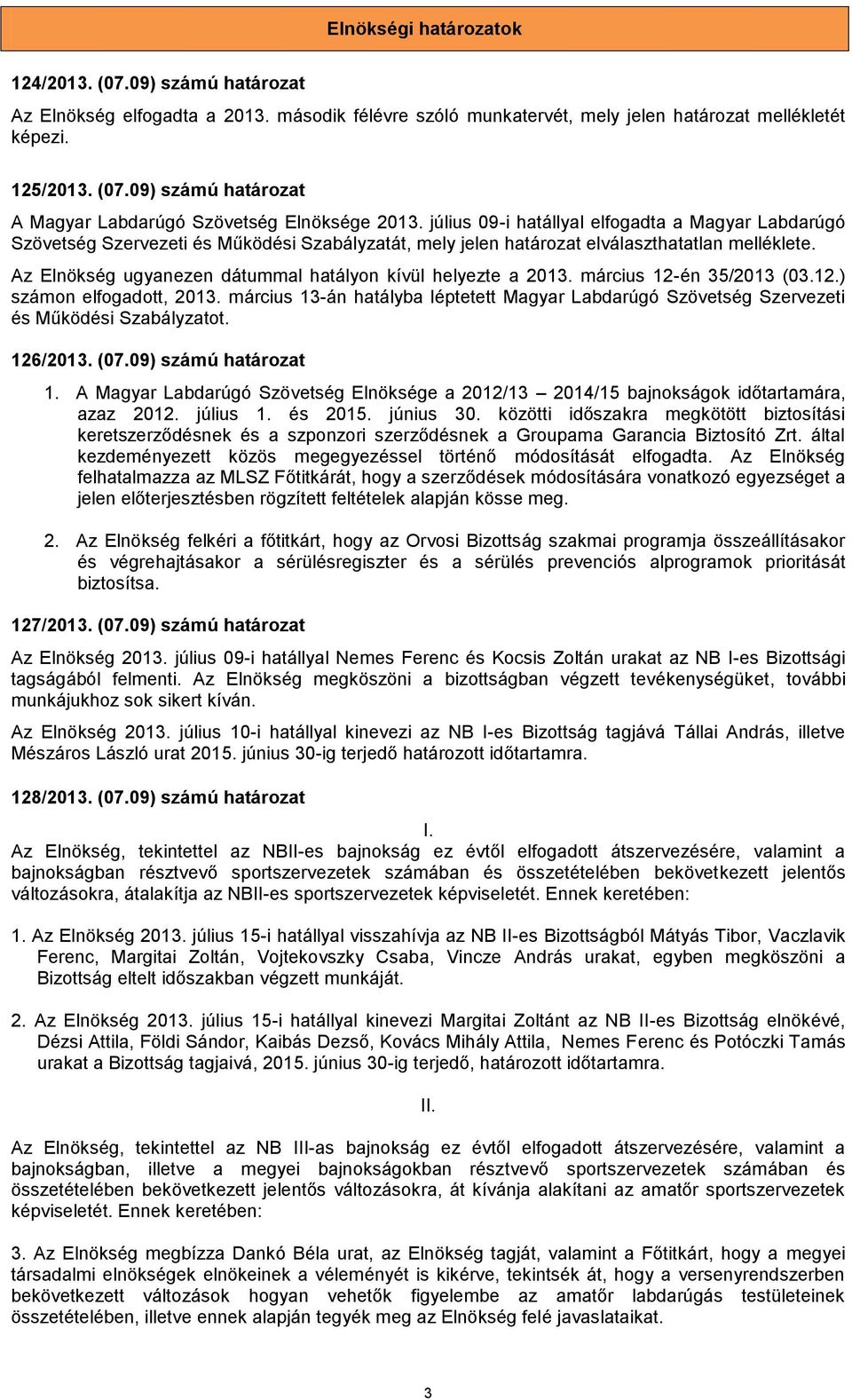 Elnökségi határozatok

124/2013. (07.09) számú határozat

Az Elnökség elfogadta a 2013. második félévre szóló munkatervét, mely jelen határozat mellékletét képezi.

125/2013. (07.09) számú határozat

A Magyar Labdarúgó Szövetség Elnöksége 2013. július 09-i hatállyal elfogadta a Magyar Labdarúgó Szövetség Szervezeti és Működési Szabályzatát, mely jelen határozat elválaszthatatlan melléklete.

Az Elnökség ugyanezen dátummal hatályon kívül helyezte a 2013. március 12-én 35/2013 (03.12.) számon elfogadott, 2013. március 13-án hatályba léptetett Magyar Labdarúgó Szövetség Szervezeti és Működési Szabályzatot.

126/2013. (07.09) számú határozat

1. A Magyar Labdarúgó Szövetség Elnöksége a 2012/13 – 2014/15 bajnokságok időtartamára, azaz 2012. július 1. és 2015. június 30. közötti időszakra megkötött biztosítási keretszerződésnek és a szponzori szerződésnek a Groupama Garancia Biztosító Zrt. által kezdeményezett közös megegyezéssel történő módosítását elfogadta. Az Elnökség felhatalmazza az MLSZ Főtitkárát, hogy a szerződések módosítására vonatkozó egyezséget a jelen előterjesztésben rögzített feltételek alapján kösse meg.

2. Az Elnökség felkéri a főtitkárt, hogy az Orvosi Bizottság szakmai programja összeállításakor és végrehajtásakor a sérülésregiszter és a sérülés prevenciós alprogramok prioritását biztosítsa.

127/2013. (07.09) számú határozat

Az Elnökség 2013. július 09-i hatállyal Nemes Ferenc és Kocsis Zoltán urakat az NB I-es Bizottsági tagságából felmenti. Az Elnökség megköszöni a bizottságban végzett tevékenységüket, további munkájukhoz sok sikert kíván.

Az Elnökség 2013. július 10-i hatállyal kinevezi az NB I-es Bizottság tagjává Tállai András, illetve Mészáros László urat 2015. június 30-ig terjedő határozott időtartamra.

128/2013. (07.09) számú határozat

I.

Az Elnökség, tekintettel az NBII-es bajnokság ez évtől elfogadott átszervezésére, valamint a bajnokságban résztvevő sportszervezetek számában és összetételében bekövetkezett jelentős változásokra, átalakítja az NBII-es sportszervezetek képviseletét. Ennek keretében:

1. Az Elnökség 2013. július 15-i hatállyal visszahívja az NB II-es Bizottságból Mátyás Tibor, Vaczlavik Ferenc, Margitai Zoltán, Vojtekovszky Csaba, Vincze András urakat, egyben megköszöni a Bizottság eltelt időszakban végzett munkáját.

2. Az Elnökség 2013. július 15-i hatállyal kinevezi Margitai Zoltánt az NB II-es Bizottság elnökévé, Dézsi Attila, Földi Sándor, Kaibás Dezső, Kovács Mihály Attila, Nemes Ferenc és Potóczki Tamás urakat a Bizottság tagjaivá, 2015. június 30-ig terjedő, határozott időtartamra.

II.

Az Elnökség, tekintettel az NB III-as bajnokság ez évtől elfogadott átszervezésére, valamint a bajnokságban, illetve a megyei bajnokságokban résztvevő sportszervezetek számában és összetételében bekövetkezett jelentős változásokra, át kívánja alakítani az amatőr sportszervezetek képviseletét. Ennek keretében:

3. Az Elnökség megbízza Dankó Béla urat, az Elnökség tagját, valamint a Főtitkárt, hogy a megyei társadalmi elnökségek elnökeinek a véleményét is kikérve, tekintsék át, hogy a versenyrendszerben bekövetkezett változások hogyan vehetők figyelembe az amatőr labdarúgás testületeinek összetételében, illetve ennek alapján tegyék meg az Elnökség felé javaslataikat.

3